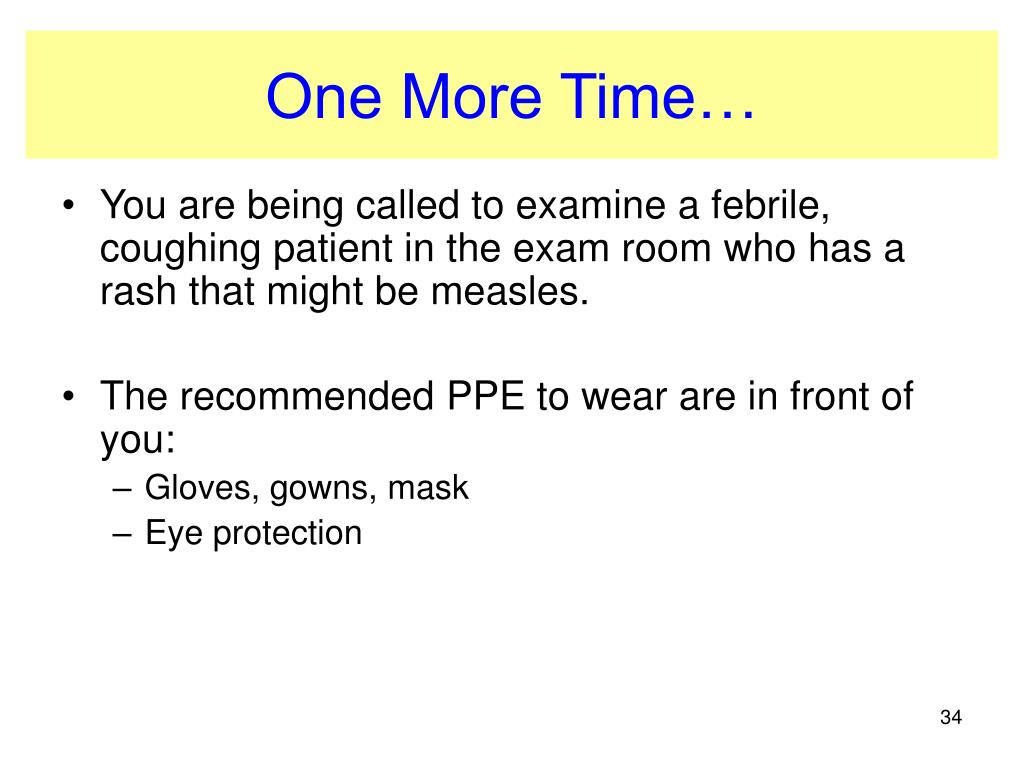 One More Time…

• You are being called to examine a febrile, coughing patient in the exam room who has a rash that might be measles.

• The recommended PPE to wear are in front of you:
– Gloves, gowns, mask
– Eye protection

34